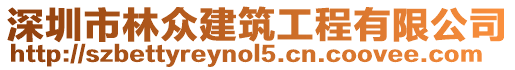 深圳市林众建筑工程有限公司
http://szbettyreynol5.cn.coovee.com